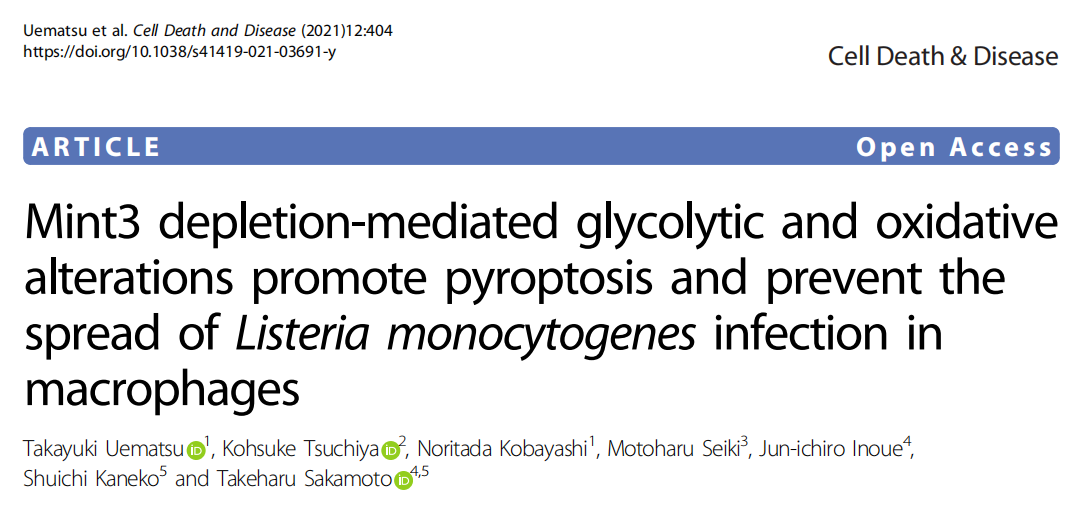 Uematsu et al. Cell Death and Disease (2021)12:404
https://doi.org/10.1038/s41419-021-03691-y

Cell Death & Disease

ARTICLE

Open Access

Mint3 depletion-mediated glycolytic and oxidative alterations promote pyroptosis and prevent the spread of Listeria monocytogenes infection in macrophages

Takayuki Uematsu$^{1}$, Kohsuke Tsuchiya$^{2}$, Noritada Kobayashi$^{1}$, Motoharu Seiki$^{3}$, Jun-ichiro Inoue$^{4}$, Shuichi Kaneko$^{5}$ and Takeharu Sakamoto$^{4,5}$